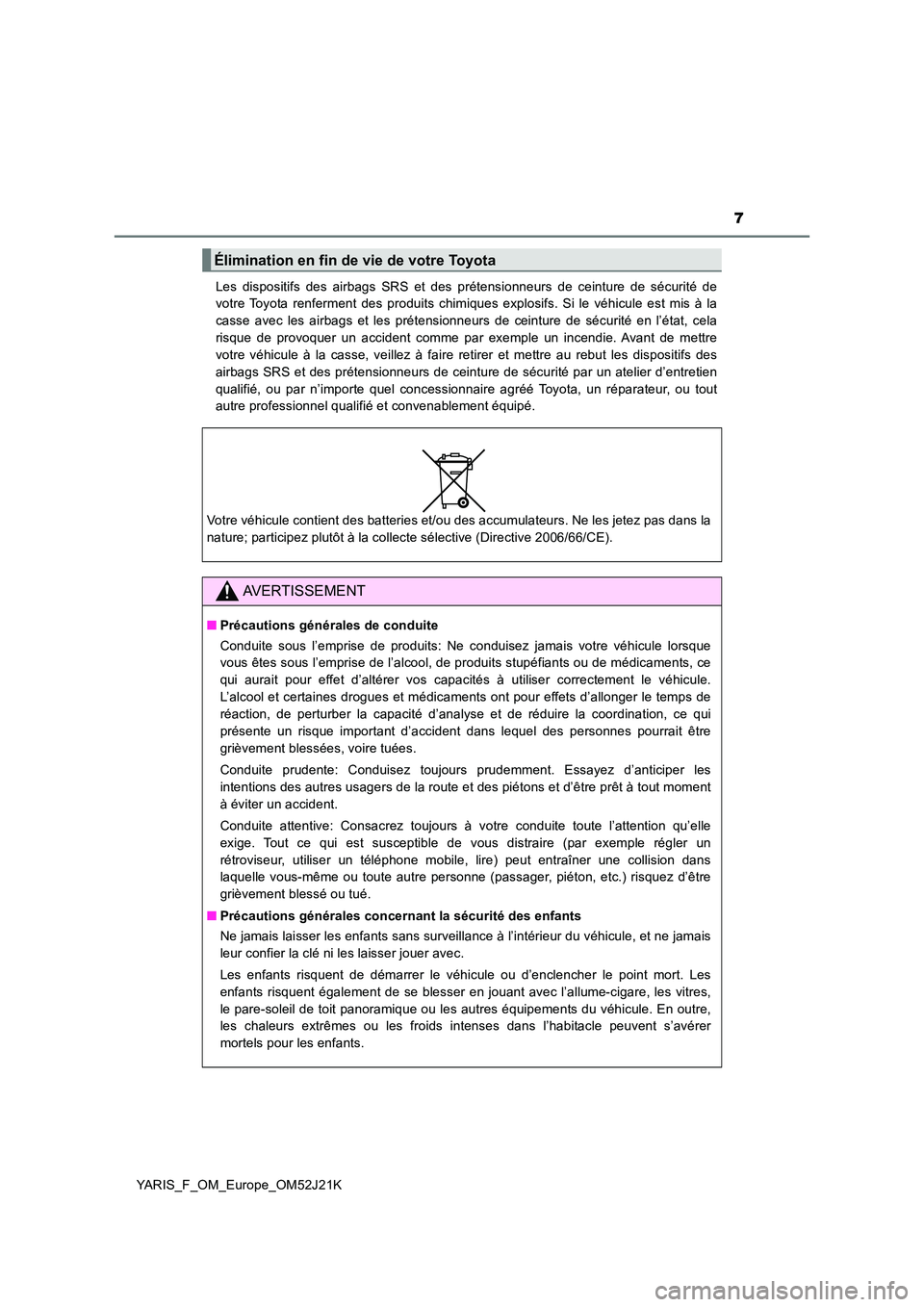 7

Élimination en fin de vie de votre Toyota

Les dispositifs des airbags SRS et des prétensionneurs de ceinture de sécurité de votre Toyota renferment des produits chimiques explosifs. Si le véhicule est mis à la casse avec les airbags et les prétensionneurs de ceinture de sécurité en l'état, cela risque de provoquer un accident comme par exemple un incendie. Avant de mettre votre véhicule à la casse, veillez à faire retirer et mettre au rebut les dispositifs des airbags SRS et des prétensionneurs de ceinture de sécurité par un atelier d'entretien qualifié, ou par n'importe quel concessionnaire agréé Toyota, un réparateur, ou tout autre professionnel qualifié et convenablement équipé.

Votre véhicule contient des batteries et/ou des accumulateurs. Ne les jetez pas dans la nature; participez plutôt à la collecte sélective (Directive 2006/66/CE).

AVERTISSEMENT

■ Précautions générales de conduite

Conduite sous l'emprise de produits: Ne conduisez jamais votre véhicule lorsque vous êtes sous l'emprise de l'alcool, de produits stupéfiants ou de médicaments, ce qui aurait pour effet d'altérer vos capacités à utiliser correctement le véhicule. L'alcool et certaines drogues et médicaments ont pour effets d'allonger le temps de réaction, de perturber la capacité d'analyse et de réduire la coordination, ce qui présente un risque important d'accident dans lequel des personnes pourrait être grièvement blessées, voire tuées.

Conduite prudente: Conduisez toujours prudemment. Essayez d'anticiper les intentions des autres usagers de la route et des piétons et d'être prêt à tout moment à éviter un accident.

Conduite attentive: Consacrez toujours à votre conduite toute l'attention qu'elle exige. Tout ce qui est susceptible de vous distraire (par exemple régler un rétroviseur, utiliser un téléphone mobile, lire) peut entraîner une collision dans laquelle vous-même ou toute autre personne (passager, piéton, etc.) risquez d'être grièvement blessé ou tué.

■ Précautions générales concernant la sécurité des enfants

Ne jamais laisser les enfants sans surveillance à l'intérieur du véhicule, et ne jamais leur confier la clé ni les laisser jouer avec.

Les enfants risquent de démarrer le véhicule ou d'enclencher le point mort. Les enfants risquent également de se blesser en jouant avec l'allume-cigare, les vitres, le pare-soleil de toit panoramique ou les autres équipements du véhicule. En outre, les chaleurs extrêmes ou les froids intenses dans l'habitacle peuvent s'avérer mortels pour les enfants.

YARIS_F_OM_Europe_OM52J21K

carmanualsonline.info